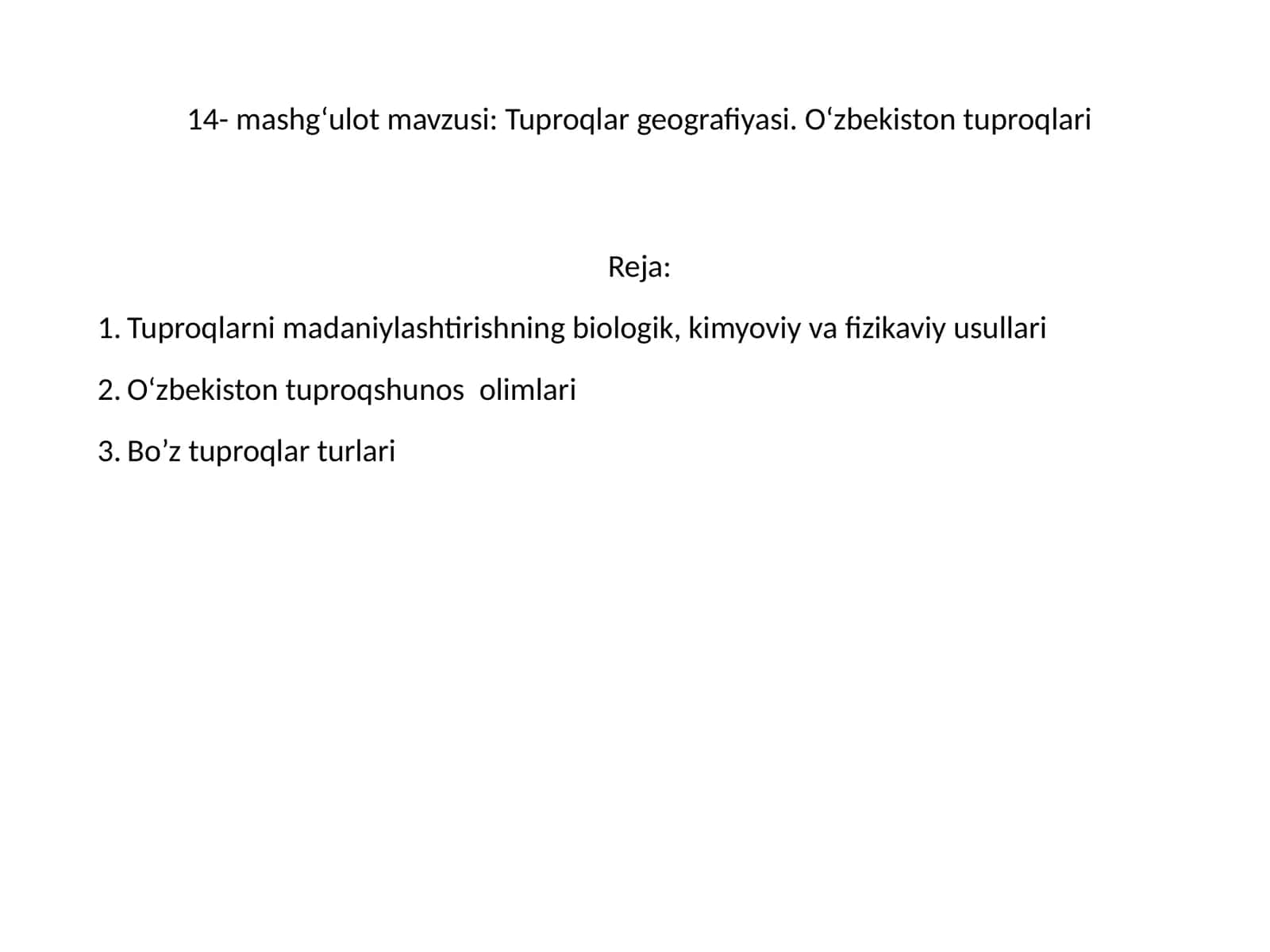 14- mashg‘ulot mavzusi: Tuproqlar geografiyasi. O‘zbekiston tuproqlari

Reja:

1. Tuproqlarni madaniylashtirishning biologik, kimyoviy va fizikaviy usullari

2. O‘zbekiston tuproqshunos olimlari

3. Bo’z tuproqlar turlari